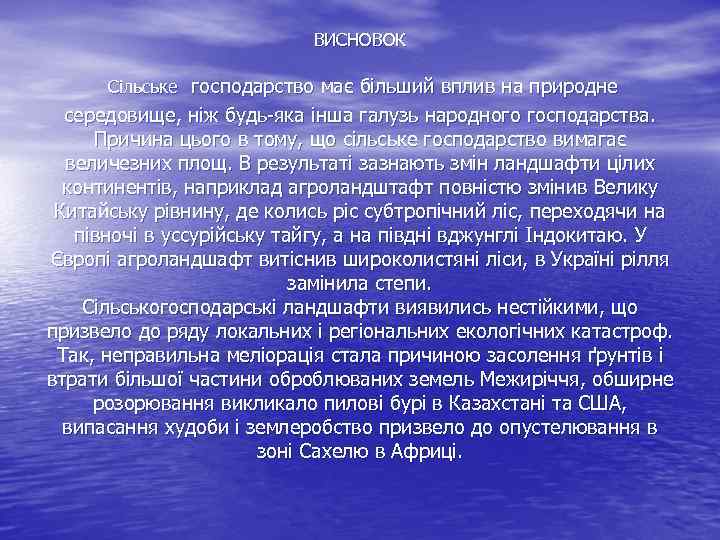 ВИСНОВОК

Сільське господарство має більший вплив на природне середовище, ніж будь-яка інша галузь народного господарства. Причина цього в тому, що сільське господарство вимагає величезних площ. В результаті зазнають змін ландшафти цілих континентів, наприклад агроландштафт повністю змінив Велику Китайську рівнину, де колись ріс субтропічний ліс, переходячи на півночі в уссурійську тайгу, а на півдні вджунглі Індокитаю. У Європі агроландшафт витіснив широколистяні ліси, в Україні рілля замінила степи.
Сільськогосподарські ландшафти виявились нестійкими, що призвело до ряду локальних і регіональних екологічних катастроф. Так, неправильна меліорація стала причиною засолення ґрунтів і втрати більшої частини оброблюваних земель Межиріччя, обширне розорювання викликало пилові бурі в Казахстані та США, випасання худоби і землеробство призвело до опустелювання в зоні Сахелю в Африці.